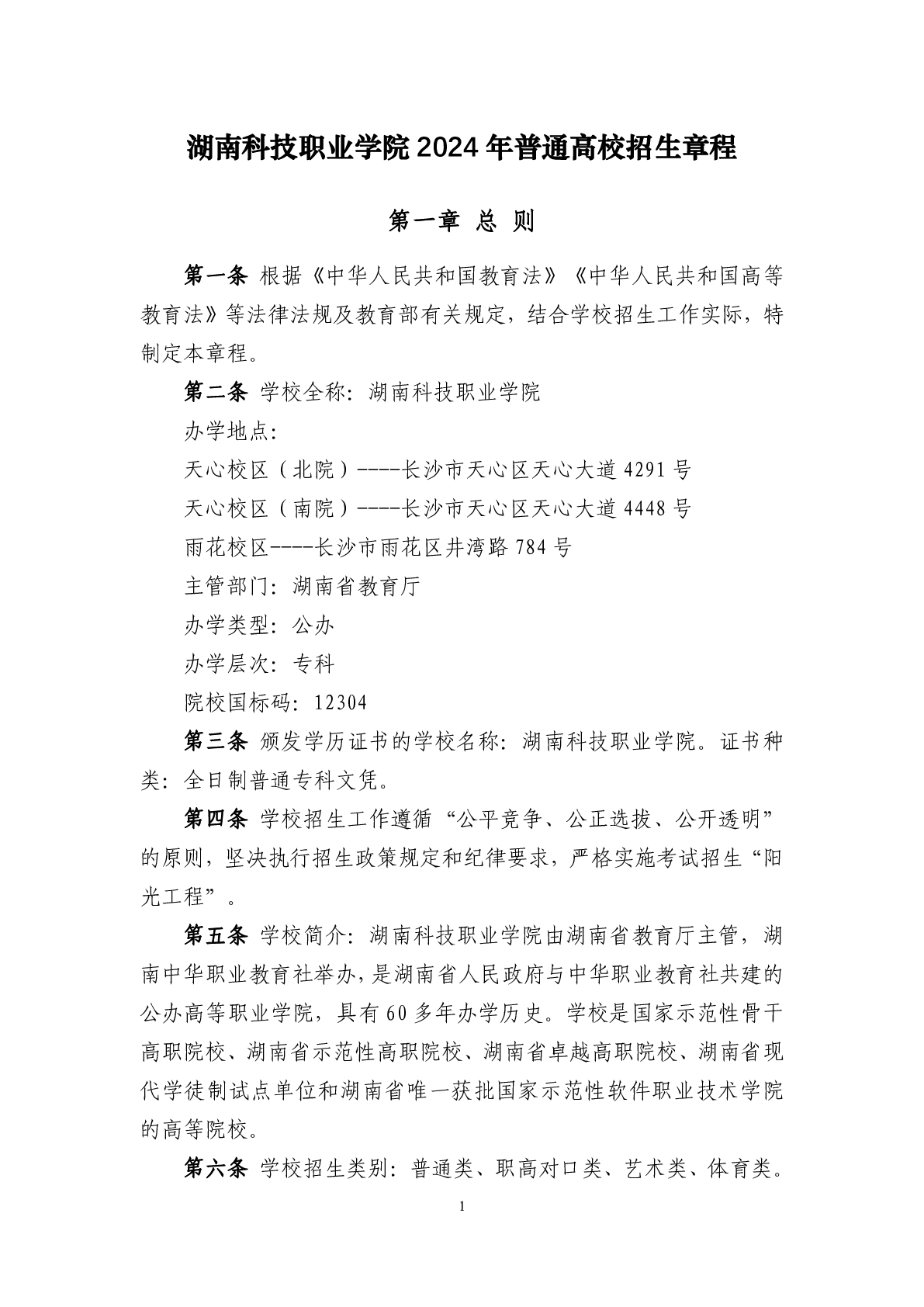 湖南科技职业学院2024年普通高校招生章程

第一章 总 则

第一条 根据《中华人民共和国教育法》《中华人民共和国高等教育法》等法律法规及教育部有关规定，结合学校招生工作实际，特制定本章程。

第二条 学校全称：湖南科技职业学院

办学地点：

天心校区（北院）----长沙市天心区天心大道4291号

天心校区（南院）----长沙市天心区天心大道4448号

雨花校区----长沙市雨花区井湾路784号

主管部门：湖南省教育厅

办学类型：公办

办学层次：专科

院校国标码：12304

第三条 颁发学历证书的学校名称：湖南科技职业学院。证书种类：全日制普通专科文凭。

第四条 学校招生工作遵循“公平竞争、公正选拔、公开透明”的原则，坚决执行招生政策规定和纪律要求，严格实施考试招生“阳光工程”。

第五条 学校简介：湖南科技职业学院由湖南省教育厅主管，湖南中华职业教育社举办，是湖南省人民政府与中华职业教育社共建的公办高等职业学院，具有60多年办学历史。学校是国家示范性骨干高职院校、湖南省示范性高职院校、湖南省卓越高职院校、湖南省现代学徒制试点单位和湖南省唯一获批国家示范性软件职业技术学院的高等院校。

第六条 学校招生类别：普通类、职高对口类、艺术类、体育类。

1